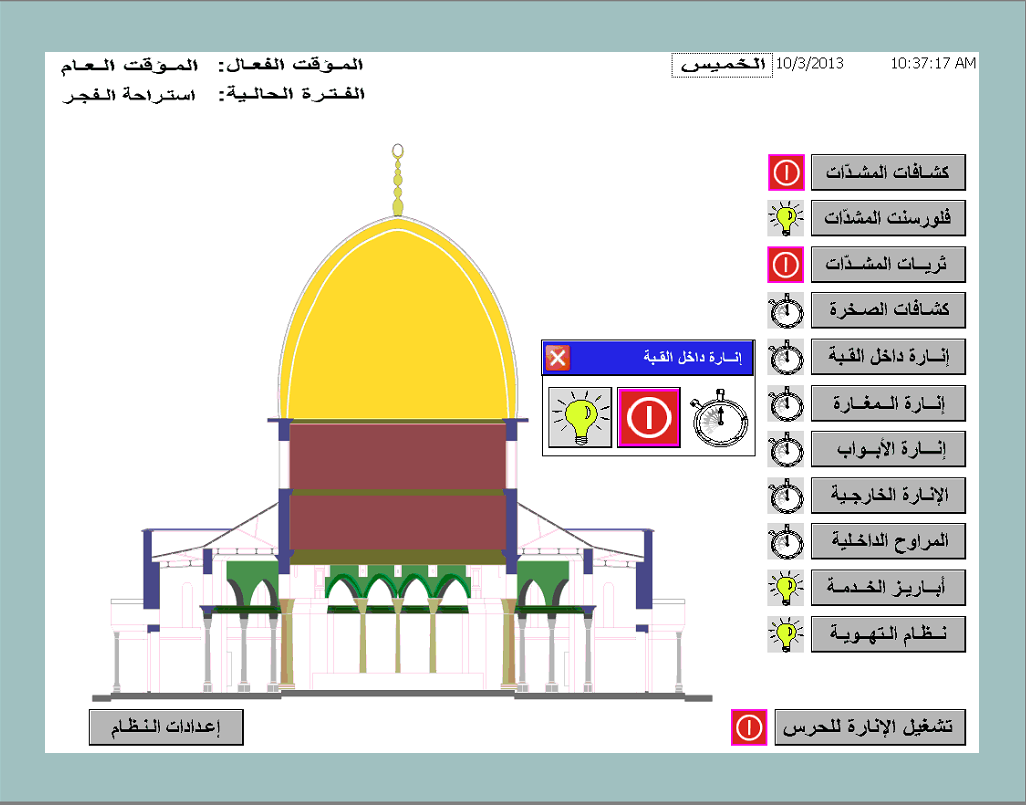 المؤقت الفعال: المؤقت العام
الفترة الحالية: استراحة الفجر

الخميس 10/3/2013 10:37:17 AM

كشافات المشدّات
فلورسنت المشدّات
ثريات المشدّات
كشافات الصخرة
إنارة داخل القبة
إنارة المغارة
إنارة الأبواب
الإنارة الخارجية
المراوح الداخلية
أباريز الخدمة
نظام التهوية

إنارة داخل القبة

إعدادات النظام
تشغيل الإنارة للحرس